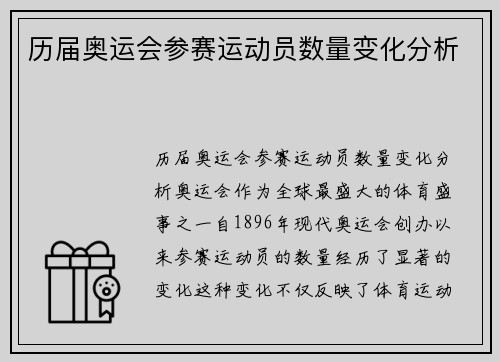 历届奥运会参赛运动员数量变化分析

历届奥运会参赛运动员数量变化分析奥运会作为全球最盛大的体育盛事之一自1896年现代奥运会创办以来参赛运动员的数量经历了显著的变化这种变化不仅反映了体育运动